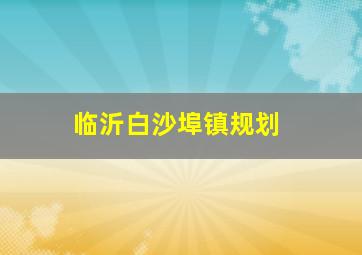 临沂白沙埠镇规划